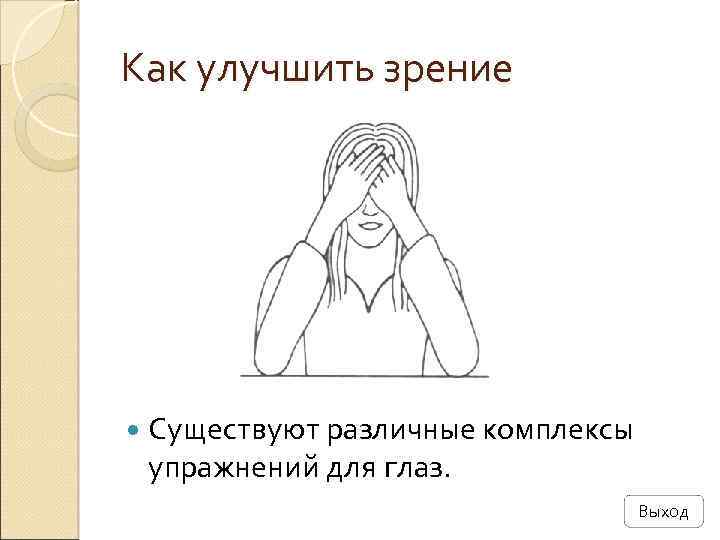 Как улучшить зрение

Существуют различные комплексы упражнений для глаз.

Выход